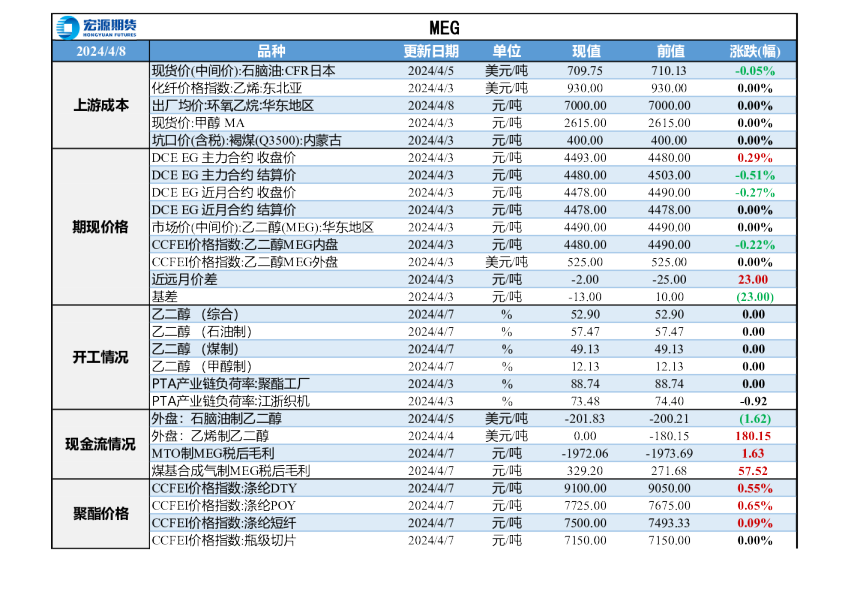 宏源期货 HONGYUAN FUTURES

MEG

| 2024/4/8 | 品种 | 更新日期 | 单位 | 现值 | 前值 | 涨跌(幅) |
|---|---|---|---|---|---|---|
| 上游成本 | 现货价(中间价):石脑油:CFR日本 | 2024/4/5 | 美元/吨 | 709.75 | 710.13 | -0.05% |
| | 化纤价格指数:乙烯:东北亚 | 2024/4/3 | 美元/吨 | 930.00 | 930.00 | 0.00% |
| | 出厂均价:环氧乙烷:华东地区 | 2024/4/8 | 元/吨 | 7000.00 | 7000.00 | 0.00% |
| | 现货价:甲醇 MA | 2024/4/3 | 元/吨 | 2615.00 | 2615.00 | 0.00% |
| | 坑口价(含税):褐煤(Q3500):内蒙古 | 2024/4/3 | 元/吨 | 400.00 | 400.00 | 0.00% |
| 期现价格 | DCE EG 主力合约 收盘价 | 2024/4/3 | 元/吨 | 4493.00 | 4480.00 | 0.29% |
| | DCE EG 主力合约 结算价 | 2024/4/3 | 元/吨 | 4480.00 | 4503.00 | -0.51% |
| | DCE EG 近月合约 收盘价 | 2024/4/3 | 元/吨 | 4478.00 | 4490.00 | -0.27% |
| | DCE EG 近月合约 结算价 | 2024/4/3 | 元/吨 | 4478.00 | 4478.00 | 0.00% |
| | 市场价(中间价):乙二醇(MEG):华东地区 | 2024/4/3 | 元/吨 | 4490.00 | 4490.00 | 0.00% |
| | CCFEI价格指数:乙二醇MEG内盘 | 2024/4/3 | 元/吨 | 4480.00 | 4490.00 | -0.22% |
| | CCFEI价格指数:乙二醇MEG外盘 | 2024/4/3 | 美元/吨 | 525.00 | 525.00 | 0.00% |
| | 近远月价差 | 2024/4/3 | 元/吨 | -2.00 | -25.00 | 23.00 |
| | 基差 | 2024/4/3 | 元/吨 | -13.00 | 10.00 | (23.00) |
| 开工情况 | 乙二醇 （综合） | 2024/4/7 | % | 52.90 | 52.90 | 0.00 |
| | 乙二醇 （石油制） | 2024/4/7 | % | 57.47 | 57.47 | 0.00 |
| | 乙二醇 （煤制） | 2024/4/7 | % | 49.13 | 49.13 | 0.00 |
| | 乙二醇 （甲醇制） | 2024/4/7 | % | 12.13 | 12.13 | 0.00 |
| | PTA产业链负荷率:聚酯工厂 | 2024/4/3 | % | 88.74 | 88.74 | 0.00 |
| | PTA产业链负荷率:江浙织机 | 2024/4/3 | % | 73.48 | 74.40 | -0.92 |
| 现金流情况 | 外盘：石脑油制乙二醇 | 2024/4/5 | 美元/吨 | -201.83 | -200.21 | (1.62) |
| | 外盘：乙烯制乙二醇 | 2024/4/4 | 美元/吨 | 0.00 | -180.15 | 180.15 |
| | MTO制MEG税后毛利 | 2024/4/7 | 元/吨 | -1972.06 | -1973.69 | 1.63 |
| | 煤基合成气制MEG税后毛利 | 2024/4/7 | 元/吨 | 329.20 | 271.68 | 57.52 |
| 聚酯价格 | CCFEI价格指数:涤纶DTY | 2024/4/7 | 元/吨 | 9100.00 | 9050.00 | 0.55% |
| | CCFEI价格指数:涤纶POY | 2024/4/7 | 元/吨 | 7725.00 | 7675.00 | 0.65% |
| | CCFEI价格指数:涤纶短纤 | 2024/4/7 | 元/吨 | 7500.00 | 7493.33 | 0.09% |
| | CCFEI价格指数:瓶级切片 | 2024/4/7 | 元/吨 | 7150.00 | 7150.00 | 0.00% |